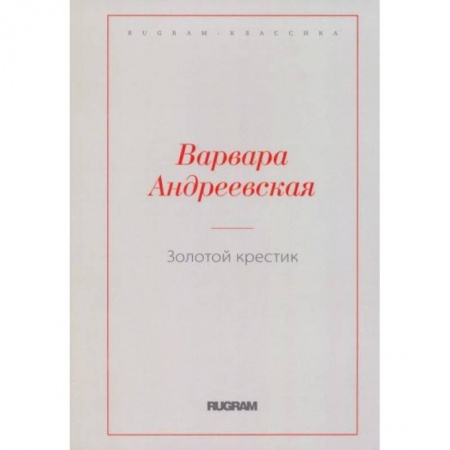 RUGRAM-КЛАССИКА

Варвара Андреевская

Золотой крестик

RUGRAM